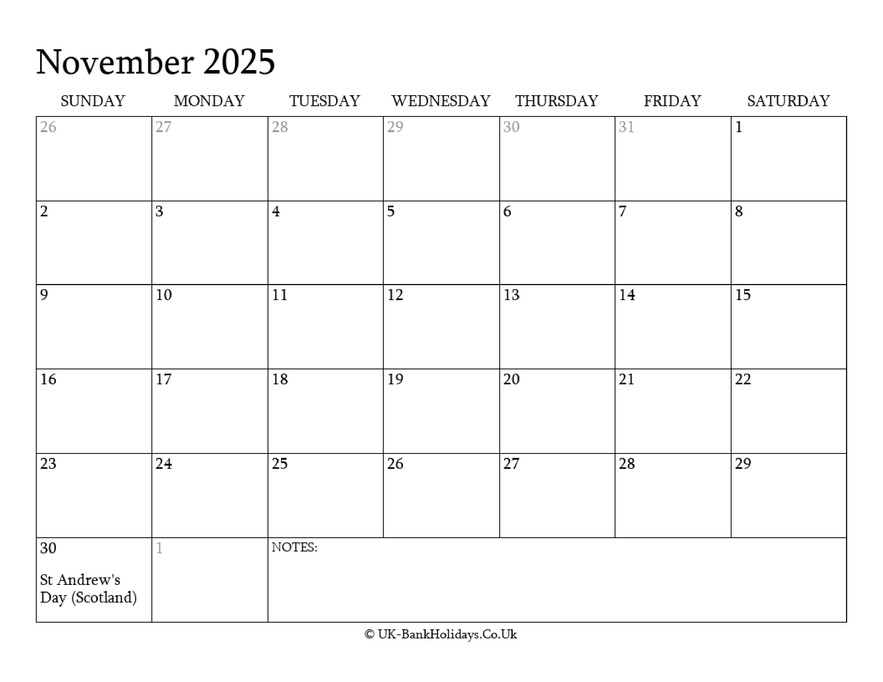 November 2025

| SUNDAY | MONDAY | TUESDAY | WEDNESDAY | THURSDAY | FRIDAY | SATURDAY |
|---|---|---|---|---|---|---|
| 26 | 27 | 28 | 29 | 30 | 31 | 1 |
| 2 | 3 | 4 | 5 | 6 | 7 | 8 |
| 9 | 10 | 11 | 12 | 13 | 14 | 15 |
| 16 | 17 | 18 | 19 | 20 | 21 | 22 |
| 23 | 24 | 25 | 26 | 27 | 28 | 29 |
| 30 St Andrew's Day (Scotland) | 1 | NOTES: | | | | |

© UK-BankHolidays.Co.Uk